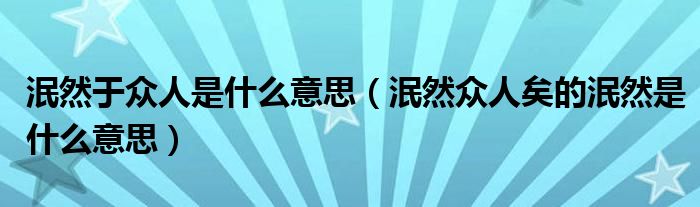 泯然于众人是什么意思（泯然众人矣的泯然是什么意思）